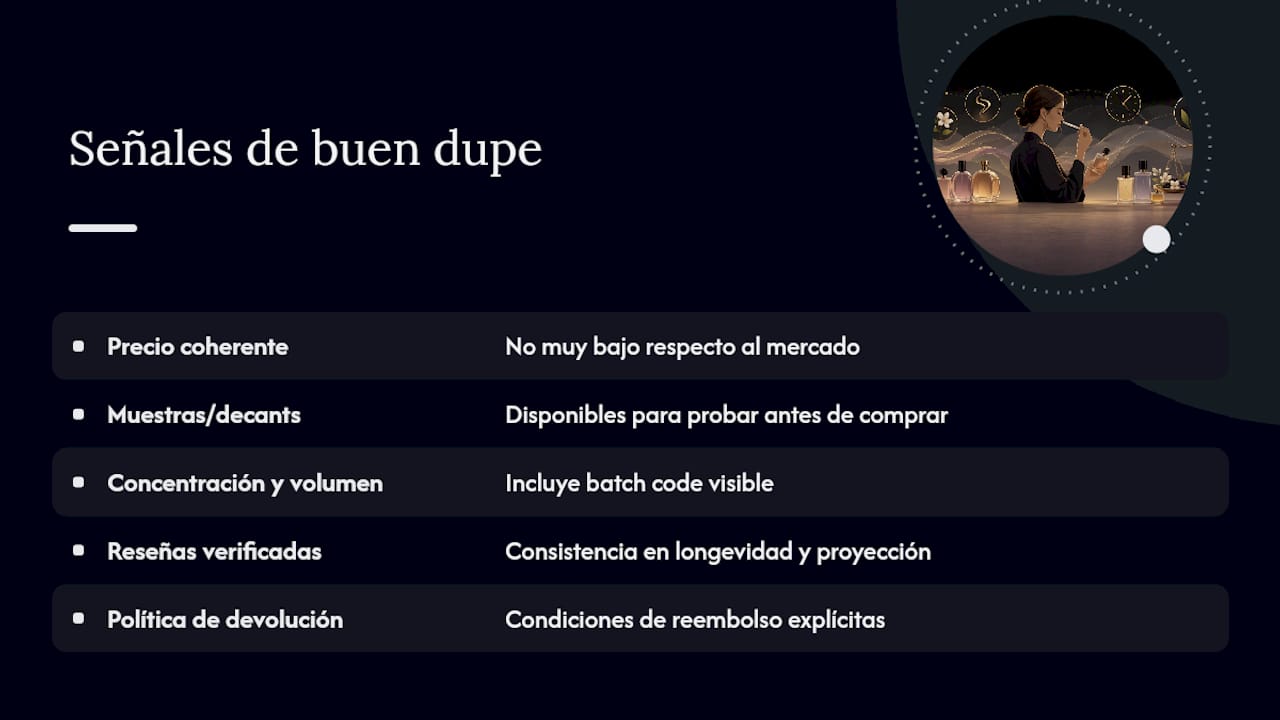 Señales de buen dupe

| | |
|---|---|
| Precio coherente | No muy bajo respecto al mercado |
| Muestras/decants | Disponibles para probar antes de comprar |
| Concentración y volumen | Incluye batch code visible |
| Reseñas verificadas | Consistencia en longevidad y proyección |
| Política de devolución | Condiciones de reembolso explícitas |